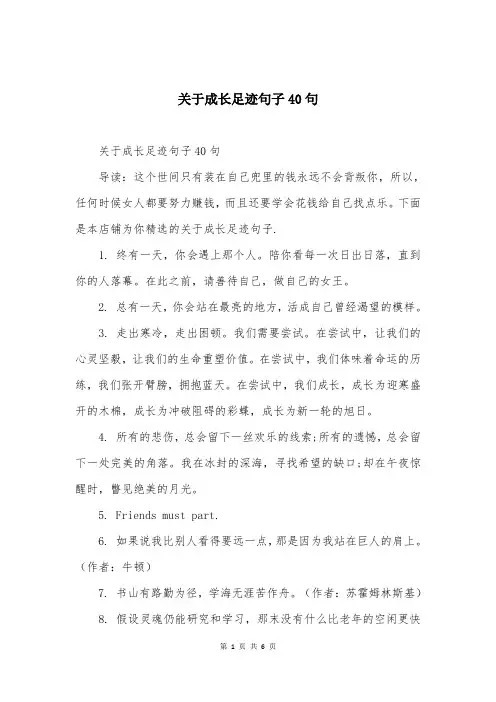 关于成长足迹句子40句

关于成长足迹句子40句

导读：这个世间只有装在自己兜里的钱永远不会背叛你，所以，任何时候女人都要努力赚钱，而且还要学会花钱给自己找点乐。下面是本店铺为你精选的关于成长足迹句子.

1. 终有一天，你会遇上那个人。陪你看每一次日出日落，直到你的人落幕。在此之前，请善待自己，做自己的女王。

2. 总有一天，你会站在最亮的地方，活成自己曾经渴望的模样。

3. 走出寒冷，走出困顿。我们需要尝试。在尝试中，让我们的心灵坚毅，让我们的生命重塑价值。在尝试中，我们体味着命运的历练，我们张开臂膀，拥抱蓝天。在尝试中，我们成长，成长为迎寒盛开的木棉，成长为冲破阻碍的彩蝶，成长为新一轮的旭日。

4. 所有的悲伤，总会留下一丝欢乐的线索;所有的遗憾，总会留下一处完美的角落。我在冰封的深海，寻找希望的缺口;却在午夜惊醒时，瞥见绝美的月光。

5. Friends must part.

6. 如果说我比别人看得要远一点，那是因为我站在巨人的肩上。(作者：牛顿)

7. 书山有路勤为径，学海无涯苦作舟。(作者：苏霍姆林斯基)

8. 假设灵魂仍能研究和学习，那末没有什么比老年的空闲更快

第 1 页 共 6 页